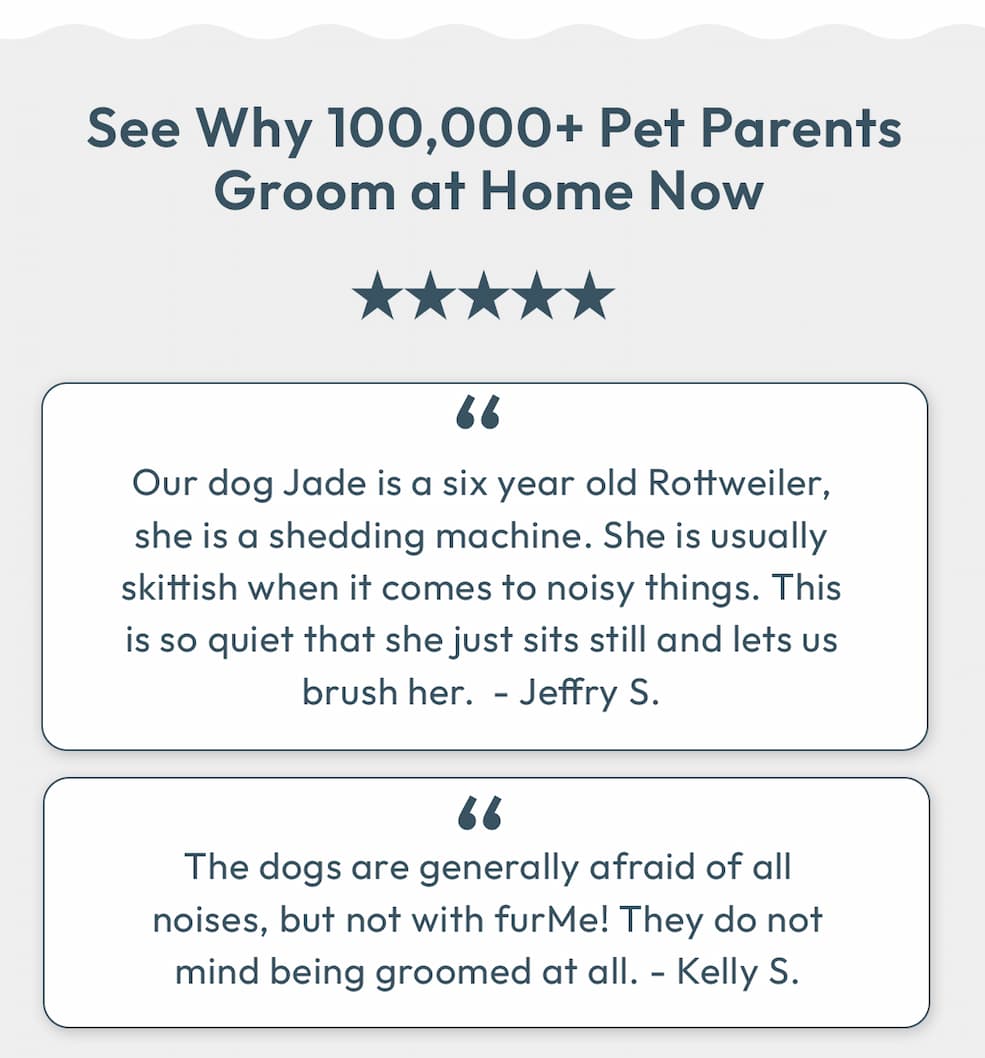 See Why 100,000+ Pet Parents Groom at Home Now

★★★★★

“

Our dog Jade is a six year old Rottweiler, she is a shedding machine. She is usually skittish when it comes to noisy things. This is so quiet that she just sits still and lets us brush her. - Jeffry S.

“

The dogs are generally afraid of all noises, but not with furMe! They do not mind being groomed at all. - Kelly S.